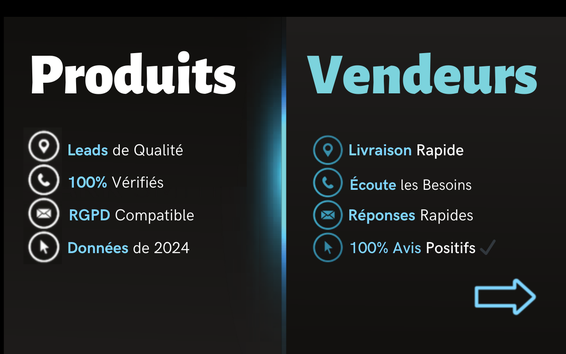 Produits

Leads de Qualité
100% Vérifiés
RGPD Compatible
Données de 2024

Vendeurs

Livraison Rapide
Écoute les Besoins
Réponses Rapides
100% Avis Positifs ✓